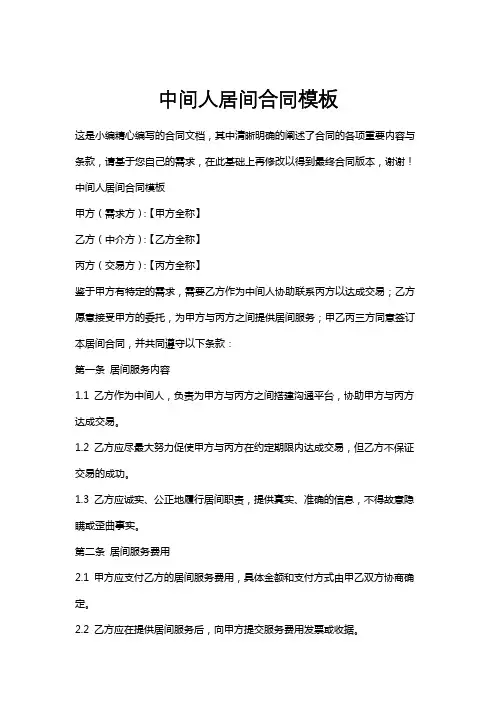 中间人居间合同模板

这是小编精心编写的合同文档，其中清晰明确的阐述了合同的各项重要内容与条款，请基于您自己的需求，在此基础上再修改以得到最终合同版本，谢谢！

中间人居间合同模板

甲方（需求方）:【甲方全称】

乙方（中介方）:【乙方全称】

丙方（交易方）:【丙方全称】

鉴于甲方有特定的需求，需要乙方作为中间人协助联系丙方以达成交易；乙方愿意接受甲方的委托，为甲方与丙方之间提供居间服务；甲乙丙三方同意签订本居间合同，并共同遵守以下条款：

第一条 居间服务内容

1.1 乙方作为中间人，负责为甲方与丙方之间搭建沟通平台，协助甲方与丙方达成交易。

1.2 乙方应尽最大努力促使甲方与丙方在约定期限内达成交易，但乙方不保证交易的成功。

1.3 乙方应诚实、公正地履行居间职责，提供真实、准确的信息，不得故意隐瞒或歪曲事实。

第二条 居间服务费用

2.1 甲方应支付乙方的居间服务费用，具体金额和支付方式由甲乙双方协商确定。

2.2 乙方应在提供居间服务后，向甲方提交服务费用发票或收据。